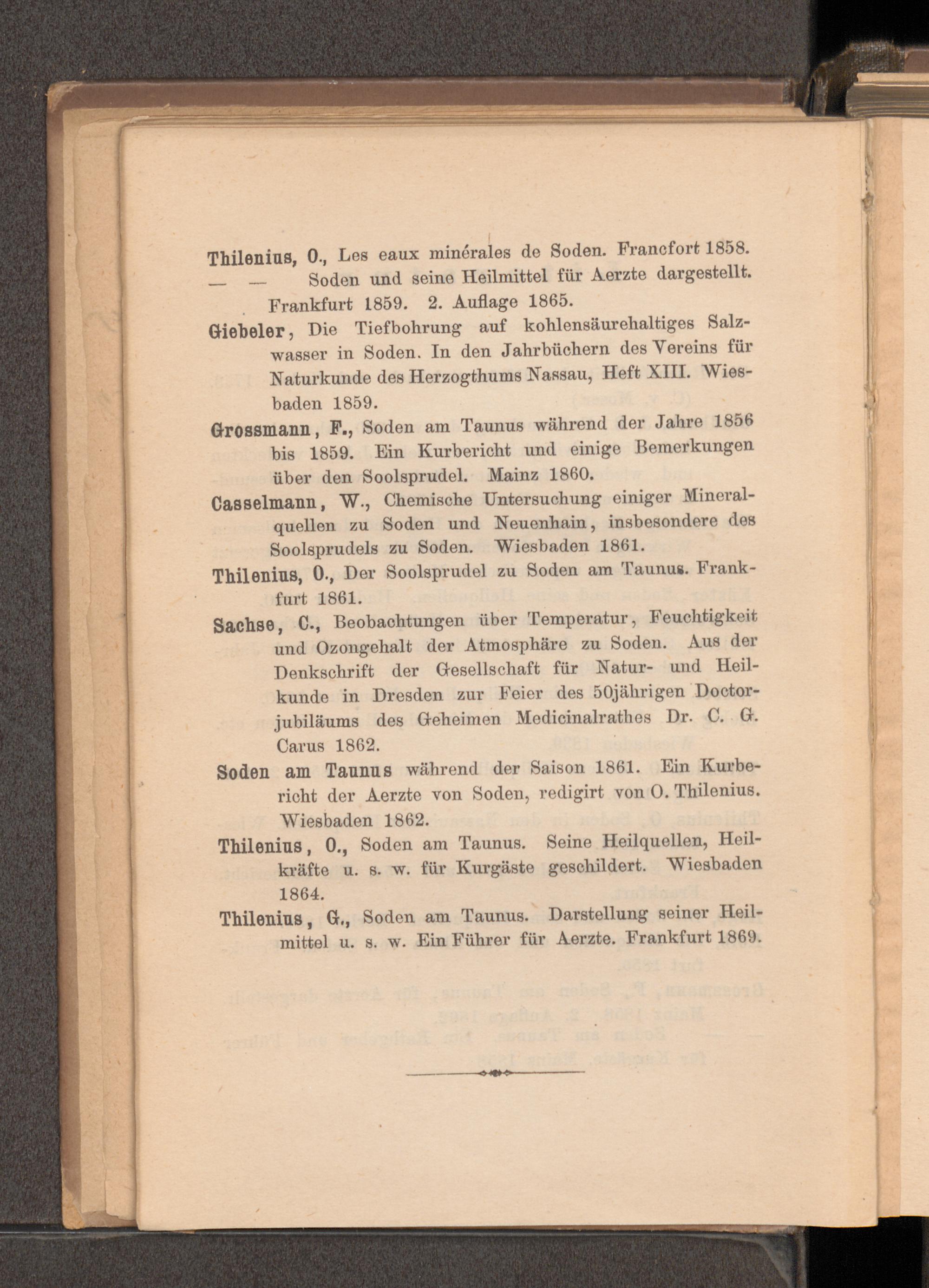 Thilenius, O., Les eaux minérales de Soden. Francfort 1858.

— — Soden und seine Heilmittel für Aerzte dargestellt. Frankfurt 1859. 2. Auflage 1865.

Giebeler, Die Tiefbohrung auf kohlensäurehaltiges Salzwasser in Soden. In den Jahrbüchern des Vereins für Naturkunde des Herzogthums Nassau, Heft XIII. Wiesbaden 1859.

Grossmann, F., Soden am Taunus während der Jahre 1856 bis 1859. Ein Kurbericht und einige Bemerkungen über den Soolsprudel. Mainz 1860.

Casselmann, W., Chemische Untersuchung einiger Mineralquellen zu Soden und Neuenhain, insbesondere des Soolsprudels zu Soden. Wiesbaden 1861.

Thilenius, O., Der Soolsprudel zu Soden am Taunus. Frankfurt 1861.

Sachse, C., Beobachtungen über Temperatur, Feuchtigkeit und Ozongehalt der Atmosphäre zu Soden. Aus der Denkschrift der Gesellschaft für Natur- und Heilkunde in Dresden zur Feier des 50jährigen Doctorjubiläums des Geheimen Medicinalrathes Dr. C. G. Carus 1862.

Soden am Taunus während der Saison 1861. Ein Kurbericht der Aerzte von Soden, redigirt von O. Thilenius. Wiesbaden 1862.

Thilenius, O., Soden am Taunus. Seine Heilquellen, Heilkräfte u. s. w. für Kurgäste geschildert. Wiesbaden 1864.

Thilenius, G., Soden am Taunus. Darstellung seiner Heilmittel u. s. w. Ein Führer für Aerzte. Frankfurt 1869.